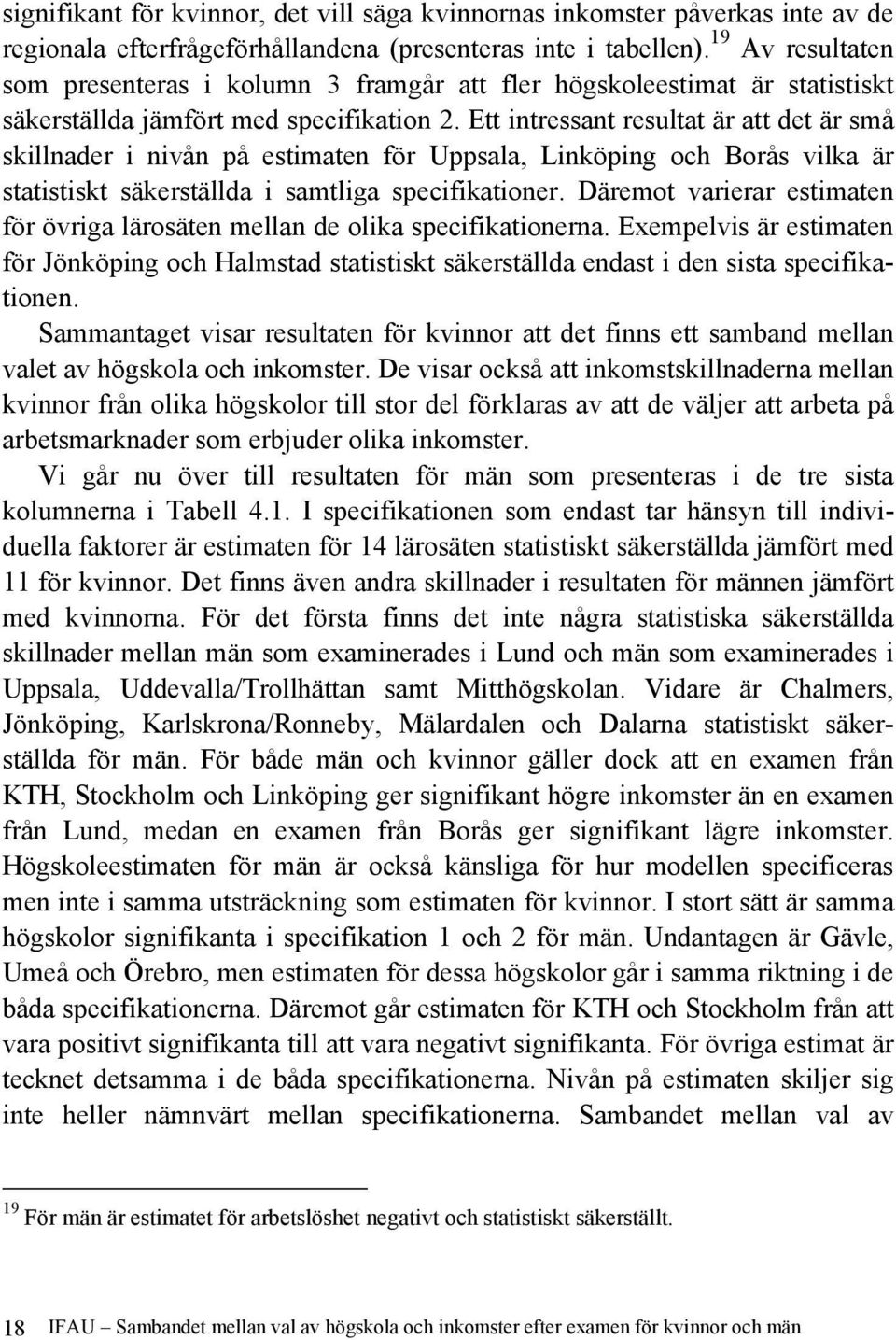 signifikant för kvinnor, det vill säga kvinnornas inkomster påverkas inte av de regionala efterfrågeförhållandena (presenteras inte i tabellen).$^{19}$ Av resultaten som presenteras i kolumn 3 framgår att fler högskoleestimat är statistiskt säkerställda jämfört med specifikation 2. Ett intressant resultat är att det är små skillnader i nivån på estimaten för Uppsala, Linköping och Borås vilka är statistiskt säkerställda i samtliga specifikationer. Däremot varierar estimaten för övriga lärosäten mellan de olika specifikationerna. Exempelvis är estimaten för Jönköping och Halmstad statistiskt säkerställda endast i den sista specifikationen.

Sammantaget visar resultaten för kvinnor att det finns ett samband mellan valet av högskola och inkomster. De visar också att inkomstskillnaderna mellan kvinnor från olika högskolor till stor del förklaras av att de väljer att arbeta på arbetsmarknader som erbjuder olika inkomster.

Vi går nu över till resultaten för män som presenteras i de tre sista kolumnerna i Tabell 4.1. I specifikationen som endast tar hänsyn till individuella faktorer är estimaten för 14 lärosäten statistiskt säkerställda jämfört med 11 för kvinnor. Det finns även andra skillnader i resultaten för männen jämfört med kvinnorna. För det första finns det inte några statistiska säkerställda skillnader mellan män som examinerades i Lund och män som examinerades i Uppsala, Uddevalla/Trollhättan samt Mitthögskolan. Vidare är Chalmers, Jönköping, Karlskrona/Ronneby, Mälardalen och Dalarna statistiskt säkerställda för män. För både män och kvinnor gäller dock att en examen från KTH, Stockholm och Linköping ger signifikant högre inkomster än en examen från Lund, medan en examen från Borås ger signifikant lägre inkomster. Högskoleestimaten för män är också känsliga för hur modellen specificeras men inte i samma utsträckning som estimaten för kvinnor. I stort sätt är samma högskolor signifikanta i specifikation 1 och 2 för män. Undantagen är Gävle, Umeå och Örebro, men estimaten för dessa högskolor går i samma riktning i de båda specifikationerna. Däremot går estimaten för KTH och Stockholm från att vara positivt signifikanta till att vara negativt signifikanta. För övriga estimat är tecknet detsamma i de båda specifikationerna. Nivån på estimaten skiljer sig inte heller nämnvärt mellan specifikationerna. Sambandet mellan val av

$^{19}$ För män är estimatet för arbetslöshet negativt och statistiskt säkerställt.

18 IFAU – Sambandet mellan val av högskola och inkomster efter examen för kvinnor och män